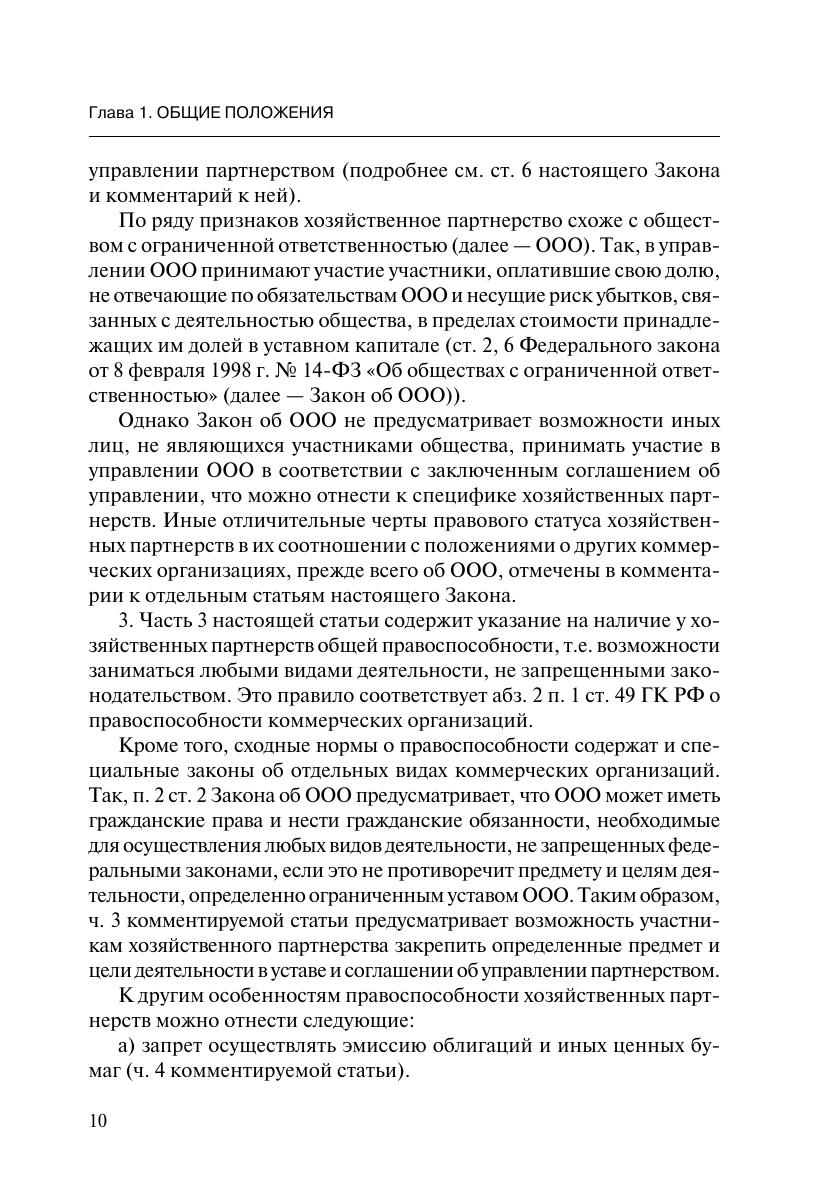 Глава 1. ОБЩИЕ ПОЛОЖЕНИЯ

управлении партнерством (подробнее см. ст. 6 настоящего Закона и комментарий к ней).

По ряду признаков хозяйственное партнерство схоже с обществом с ограниченной ответственностью (далее — ООО). Так, в управлении ООО принимают участие участники, оплатившие свою долю, не отвечающие по обязательствам ООО и несущие риск убытков, связанных с деятельностью общества, в пределах стоимости принадлежащих им долей в уставном капитале (ст. 2, 6 Федерального закона от 8 февраля 1998 г. № 14-ФЗ «Об обществах с ограниченной ответственностью» (далее — Закон об ООО)).

Однако Закон об ООО не предусматривает возможности иных лиц, не являющихся участниками общества, принимать участие в управлении ООО в соответствии с заключенным соглашением об управлении, что можно отнести к специфике хозяйственных партнерств. Иные отличительные черты правового статуса хозяйственных партнерств в их соотношении с положениями о других коммерческих организациях, прежде всего об ООО, отмечены в комментарии к отдельным статьям настоящего Закона.

3. Часть 3 настоящей статьи содержит указание на наличие у хозяйственных партнерств общей правоспособности, т.е. возможности заниматься любыми видами деятельности, не запрещенными законодательством. Это правило соответствует абз. 2 п. 1 ст. 49 ГК РФ о правоспособности коммерческих организаций.

Кроме того, сходные нормы о правоспособности содержат и специальные законы об отдельных видах коммерческих организаций. Так, п. 2 ст. 2 Закона об ООО предусматривает, что ООО может иметь гражданские права и нести гражданские обязанности, необходимые для осуществления любых видов деятельности, не запрещенных федеральными законами, если это не противоречит предмету и целям деятельности, определенно ограниченным уставом ООО. Таким образом, ч. 3 комментируемой статьи предусматривает возможность участникам хозяйственного партнерства закрепить определенные предмет и цели деятельности в уставе и соглашении об управлении партнерством.

К другим особенностям правоспособности хозяйственных партнерств можно отнести следующие:

а) запрет осуществлять эмиссию облигаций и иных ценных бумаг (ч. 4 комментируемой статьи).

10